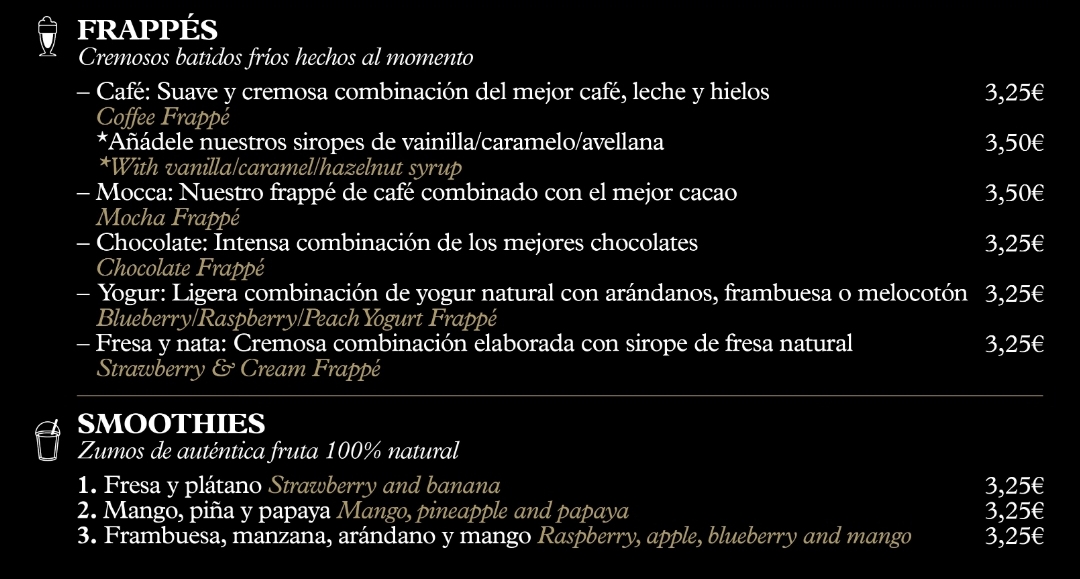 FRAPPÉS
Cremosos batidos fríos hechos al momento

– Café: Suave y cremosa combinación del mejor café, leche y hielos 3,25€
Coffee Frappé
*Añádele nuestros siropes de vainilla/caramelo/avellana 3,50€
*With vanilla/caramel/hazelnut syrup
– Mocca: Nuestro frappé de café combinado con el mejor cacao 3,50€
Mocha Frappé
– Chocolate: Intensa combinación de los mejores chocolates 3,25€
Chocolate Frappé
– Yogur: Ligera combinación de yogur natural con arándanos, frambuesa o melocotón 3,25€
Blueberry/Raspberry/Peach Yogurt Frappé
– Fresa y nata: Cremosa combinación elaborada con sirope de fresa natural 3,25€
Strawberry & Cream Frappé

SMOOTHIES
Zumos de auténtica fruta 100% natural

1. Fresa y plátano Strawberry and banana 3,25€
2. Mango, piña y papaya Mango, pineapple and papaya 3,25€
3. Frambuesa, manzana, arándano y mango Raspberry, apple, blueberry and mango 3,25€